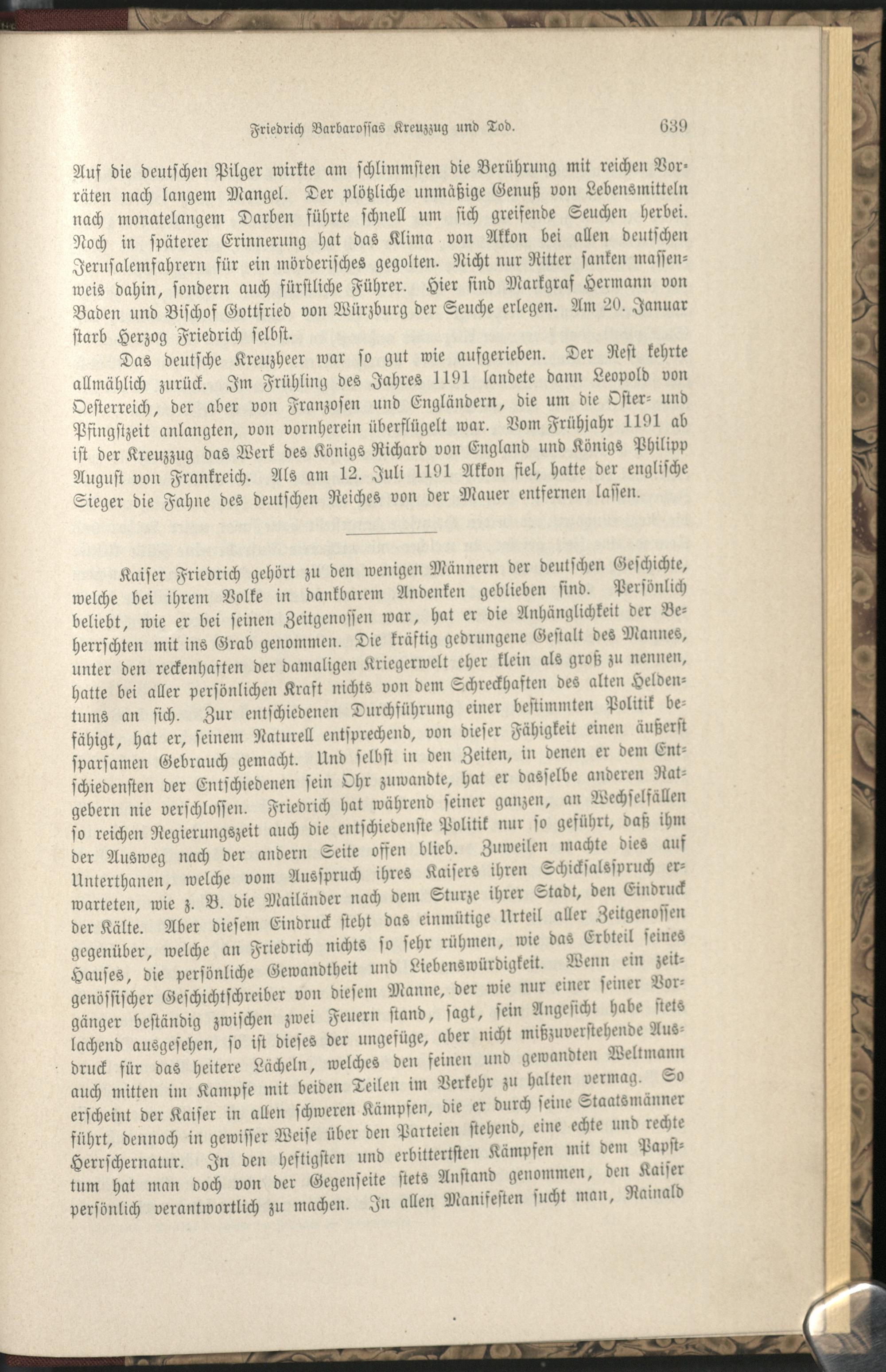 Friedrich Barbarossas Kreuzzug und Tod. 639

Auf die deutschen Pilger wirkte am schlimmsten die Berührung mit reichen Vorräten nach langem Mangel. Der plötzliche unmäßige Genuß von Lebensmitteln nach monatelangem Darben führte schnell um sich greifende Seuchen herbei. Noch in späterer Erinnerung hat das Klima von Akkon bei allen deutschen Jerusalemfahrern für ein mörderisches gegolten. Nicht nur Ritter sanken massenweis dahin, sondern auch fürstliche Führer. Hier sind Markgraf Hermann von Baden und Bischof Gottfried von Würzburg der Seuche erlegen. Am 20. Januar starb Herzog Friedrich selbst.

Das deutsche Kreuzheer war so gut wie aufgerieben. Der Rest kehrte allmählich zurück. Im Frühling des Jahres 1191 landete dann Leopold von Oesterreich, der aber von Franzosen und Engländern, die um die Oster- und Pfingstzeit anlangten, von vornherein überflügelt war. Vom Frühjahr 1191 ab ist der Kreuzzug das Werk des Königs Richard von England und Königs Philipp August von Frankreich. Als am 12. Juli 1191 Akkon fiel, hatte der englische Sieger die Fahne des deutschen Reiches von der Mauer entfernen lassen.

Kaiser Friedrich gehört zu den wenigen Männern der deutschen Geschichte, welche bei ihrem Volke in dankbarem Andenken geblieben sind. Persönlich beliebt, wie er bei seinen Zeitgenossen war, hat er die Anhänglichkeit der Beherrschten mit ins Grab genommen. Die kräftig gedrungene Gestalt des Mannes, unter den reckenhaften der damaligen Kriegerwelt eher klein als groß zu nennen, hatte bei aller persönlichen Kraft nichts von dem Schreckhaften des alten Heldentums an sich. Zur entschiedenen Durchführung einer bestimmten Politik befähigt, hat er, seinem Naturell entsprechend, von dieser Fähigkeit einen äußerst sparsamen Gebrauch gemacht. Und selbst in den Zeiten, in denen er dem Entschiedensten der Entschiedenen sein Ohr zuwandte, hat er dasselbe anderen Ratgebern nie verschlossen. Friedrich hat während seiner ganzen, an Wechselfällen so reichen Regierungszeit auch die entschiedenste Politik nur so geführt, daß ihm der Ausweg nach der andern Seite offen blieb. Zuweilen machte dies auf Unterthanen, welche vom Ausspruch ihres Kaisers ihren Schicksalsspruch erwarteten, wie z. B. die Mailänder nach dem Sturze ihrer Stadt, den Eindruck der Kälte. Aber diesem Eindruck steht das einmütige Urteil aller Zeitgenossen gegenüber, welche an Friedrich nichts so sehr rühmen, wie das Erbteil seines Hauses, die persönliche Gewandtheit und Liebenswürdigkeit. Wenn ein zeitgenössischer Geschichtschreiber von diesem Manne, der wie nur einer seiner Vorgänger beständig zwischen zwei Feuern stand, sagt, sein Angesicht habe stets lachend ausgesehen, so ist dieses der ungefüge, aber nicht mißzuverstehende Ausdruck für das heitere Lächeln, welches den feinen und gewandten Weltmann auch mitten im Kampfe mit beiden Teilen im Verkehr zu halten vermag. So erscheint der Kaiser in allen schweren Kämpfen, die er durch seine Staatsmänner führt, dennoch in gewisser Weise über den Parteien stehend, eine echte und rechte Herrschernatur. In den heftigsten und erbittertsten Kämpfen mit dem Papsttum hat man doch von der Gegenseite stets Anstand genommen, den Kaiser persönlich verantwortlich zu machen. In allen Manifesten sucht man, Rainald